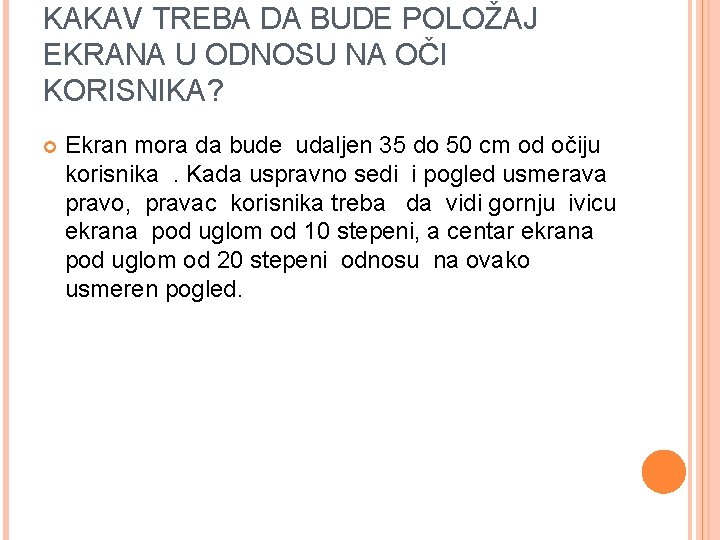 KAKAV TREBA DA BUDE POLOŽAJ EKRANA U ODNOSU NA OČI KORISNIKA?

• Ekran mora da bude udaljen 35 do 50 cm od očiju korisnika . Kada uspravno sedi i pogled usmerava pravo, pravac korisnika treba da vidi gornju ivicu ekrana pod uglom od 10 stepeni, a centar ekrana pod uglom od 20 stepeni odnosu na ovako usmeren pogled.